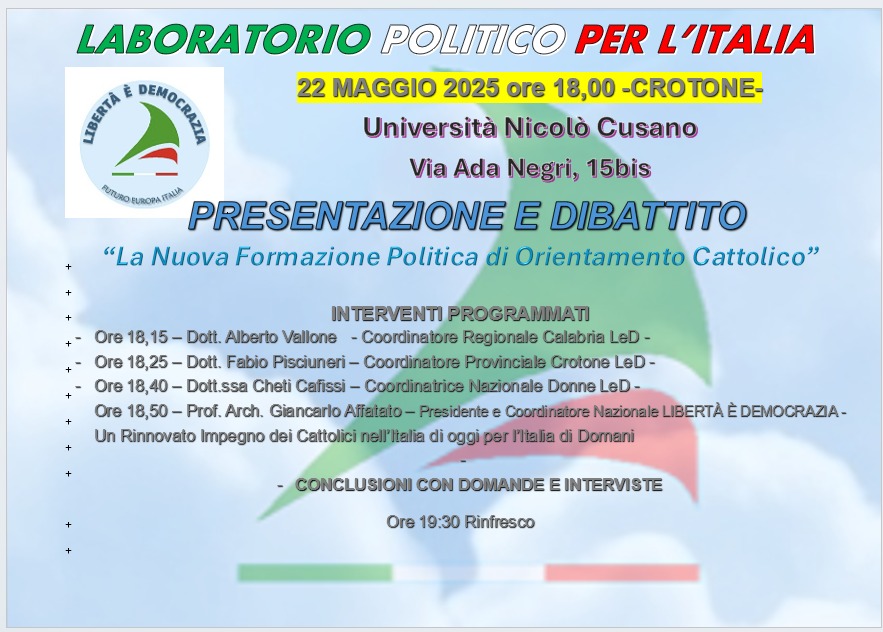 LABORATORIO POLITICO PER L'ITALIA

LIBERTÀ È DEMOCRAZIA
FUTURO EUROPA ITALIA

22 MAGGIO 2025 ore 18,00 -CROTONE-

Università Nicolò Cusano

Via Ada Negri, 15bis

PRESENTAZIONE E DIBATTITO

"La Nuova Formazione Politica di Orientamento Cattolico"

INTERVENTI PROGRAMMATI

- Ore 18,15 – Dott. Alberto Vallone - Coordinatore Regionale Calabria LeD -
- Ore 18,25 – Dott. Fabio Pisciuneri – Coordinatore Provinciale Crotone LeD -
- Ore 18,40 – Dott.ssa Cheti Cafissi – Coordinatrice Nazionale Donne LeD -

Ore 18,50 – Prof. Arch. Giancarlo Affatato – Presidente e Coordinatore Nazionale LIBERTÀ È DEMOCRAZIA - Un Rinnovato Impegno dei Cattolici nell'Italia di oggi per l'Italia di Domani

-

- CONCLUSIONI CON DOMANDE E INTERVISTE

Ore 19:30 Rinfresco